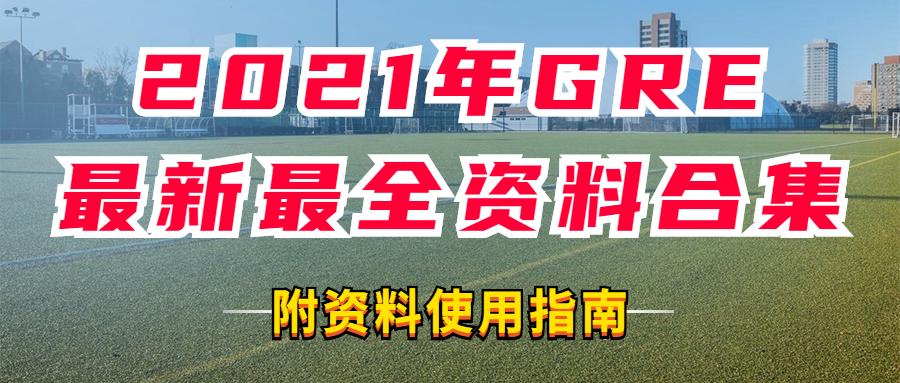 2021年GRE
最新最全资料合集

附资料使用指南